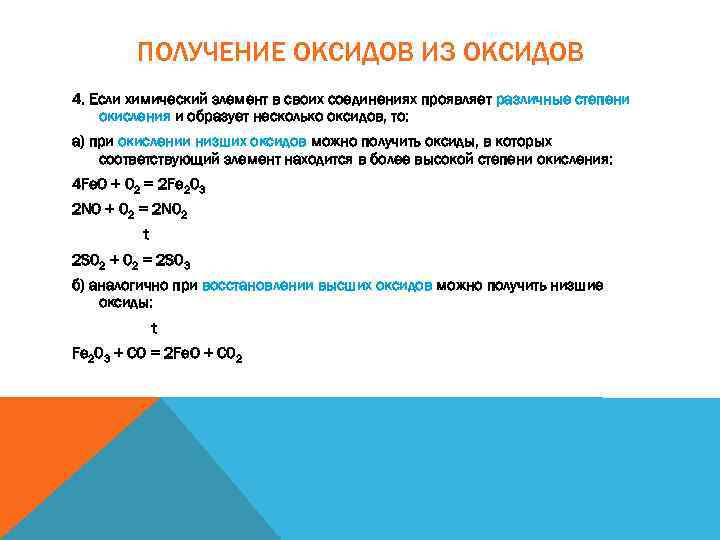 ПОЛУЧЕНИЕ ОКСИДОВ ИЗ ОКСИДОВ

4. Если химический элемент в своих соединениях проявляет различные степени окисления и образует несколько оксидов, то:

а) при окислении низших оксидов можно получить оксиды, в которых соответствующий элемент находится в более высокой степени окисления:

$4FeO + O_2 = 2Fe_2O_3$

$2NO + O_2 = 2NO_2$

t

$2SO_2 + O_2 = 2SO_3$

б) аналогично при восстановлении высших оксидов можно получить низшие оксиды:

t

$Fe_2O_3 + CO = 2FeO + CO_2$